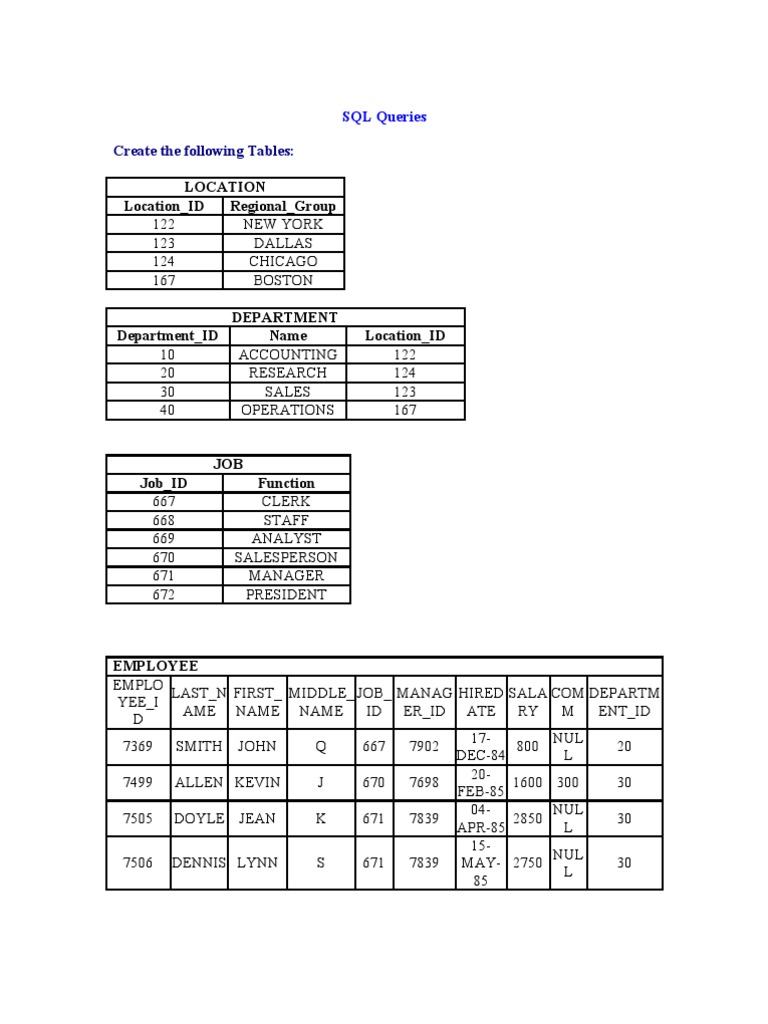 SQL Queries

Create the following Tables:

| LOCATION | |
|---|---|
| Location_ID | Regional_Group |
| 122 | NEW YORK |
| 123 | DALLAS |
| 124 | CHICAGO |
| 167 | BOSTON |

| DEPARTMENT | | |
|---|---|---|
| Department_ID | Name | Location_ID |
| 10 | ACCOUNTING | 122 |
| 20 | RESEARCH | 124 |
| 30 | SALES | 123 |
| 40 | OPERATIONS | 167 |

| JOB | |
|---|---|
| Job_ID | Function |
| 667 | CLERK |
| 668 | STAFF |
| 669 | ANALYST |
| 670 | SALESPERSON |
| 671 | MANAGER |
| 672 | PRESIDENT |

| EMPLOYEE | | | | | | | | | |
|---|---|---|---|---|---|---|---|---|---|
| EMPLOYEE_ID | LAST_NAME | FIRST_NAME | MIDDLE_NAME | JOB_ID | MANAGER_ID | HIREDATE | SALARY | COMM | DEPARTMENT_ID |
| 7369 | SMITH | JOHN | Q | 667 | 7902 | 17-DEC-84 | 800 | NULL | 20 |
| 7499 | ALLEN | KEVIN | J | 670 | 7698 | 20-FEB-85 | 1600 | 300 | 30 |
| 7505 | DOYLE | JEAN | K | 671 | 7839 | 04-APR-85 | 2850 | NULL | 30 |
| 7506 | DENNIS | LYNN | S | 671 | 7839 | 15-MAY-85 | 2750 | NULL | 30 |